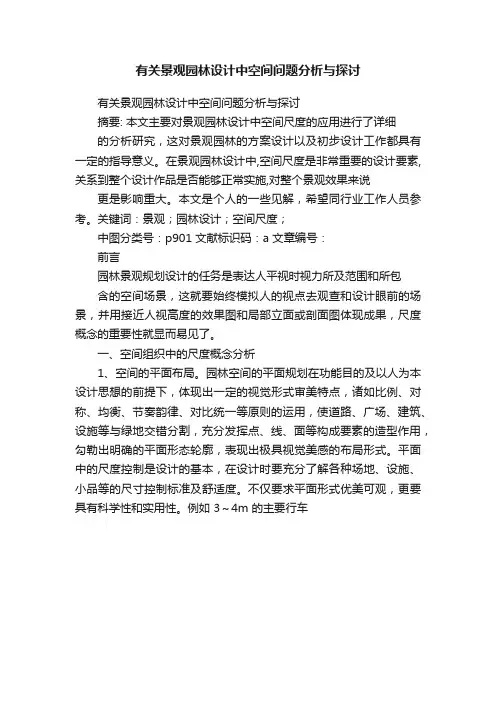 有关景观园林设计中空间问题分析与探讨

有关景观园林设计中空间问题分析与探讨

摘要: 本文主要对景观园林设计中空间尺度的应用进行了详细

的分析研究，这对景观园林的方案设计以及初步设计工作都具有一定的指导意义。在景观园林设计中,空间尺度是非常重要的设计要素,关系到整个设计作品是否能够正常实施,对整个景观效果来说

更是影响重大。本文是个人的一些见解，希望同行业工作人员参考。关键词：景观；园林设计；空间尺度；

中图分类号：p901 文献标识码：a 文章编号：

前言

园林景观规划设计的任务是表达人平视时视力所及范围和所包

含的空间场景，这就要始终模拟人的视点去观查和设计眼前的场景，并用接近人视高度的效果图和局部立面或剖面图体现成果，尺度概念的重要性就显而易见了。

一、空间组织中的尺度概念分析

1、空间的平面布局。园林空间的平面规划在功能目的及以人为本设计思想的前提下，体现出一定的视觉形式审美特点，诸如比例、对称、均衡、节奏韵律、对比统一等原则的运用，使道路、广场、建筑、设施等与绿地交错分割，充分发挥点、线、面等构成要素的造型作用，勾勒出明确的平面形态轮廓，表现出极具视觉美感的布局形式。平面中的尺度控制是设计的基本，在设计时要充分了解各种场地、设施、小品等的尺寸控制标准及舒适度。不仅要求平面形式优美可观，更要具有科学性和实用性。例如 3～4m 的主要行车